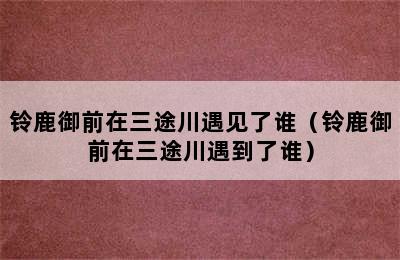 铃鹿御前在三途川遇见了谁（铃鹿御前在三途川遇到了谁）